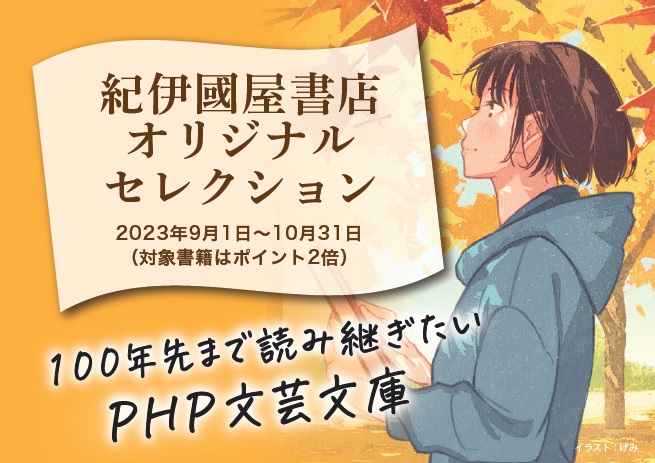 紀伊國屋書店
オリジナル
セレクション

2023年9月1日～10月31日
（対象書籍はポイント2倍）

100年先まで読み継ぎたい
PHP文芸文庫

イラスト：げみ